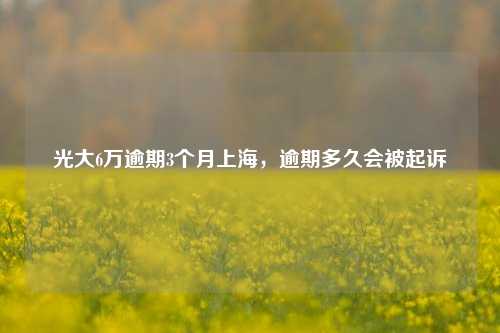 光大6万逾期3个月上海，逾期多久会被起诉